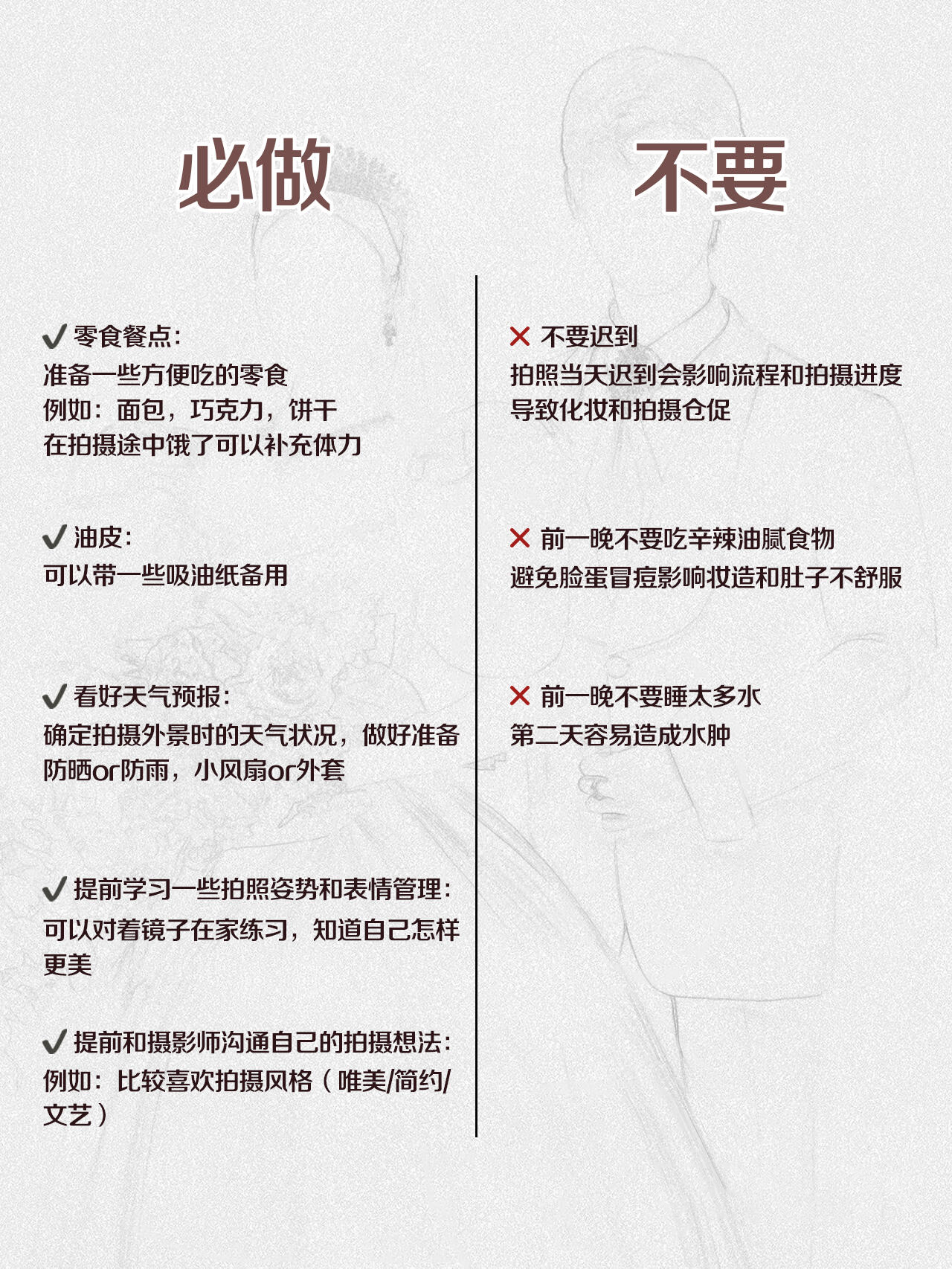 必做

✔ 零食餐点：
准备一些方便吃的零食
例如：面包，巧克力，饼干
在拍摄途中饿了可以补充体力

✔ 油皮：
可以带一些吸油纸备用

✔ 看好天气预报：
确定拍摄外景时的天气状况，做好准备
防晒or防雨，小风扇or外套

✔ 提前学习一些拍照姿势和表情管理：
可以对着镜子在家练习，知道自己怎样更美

✔ 提前和摄影师沟通自己的拍摄想法：
例如：比较喜欢拍摄风格（唯美/简约/文艺）

不要

✕ 不要迟到
拍照当天迟到会影响流程和拍摄进度
导致化妆和拍摄仓促

✕ 前一晚不要吃辛辣油腻食物
避免脸蛋冒痘影响妆造和肚子不舒服

✕ 前一晚不要睡太多水
第二天容易造成水肿